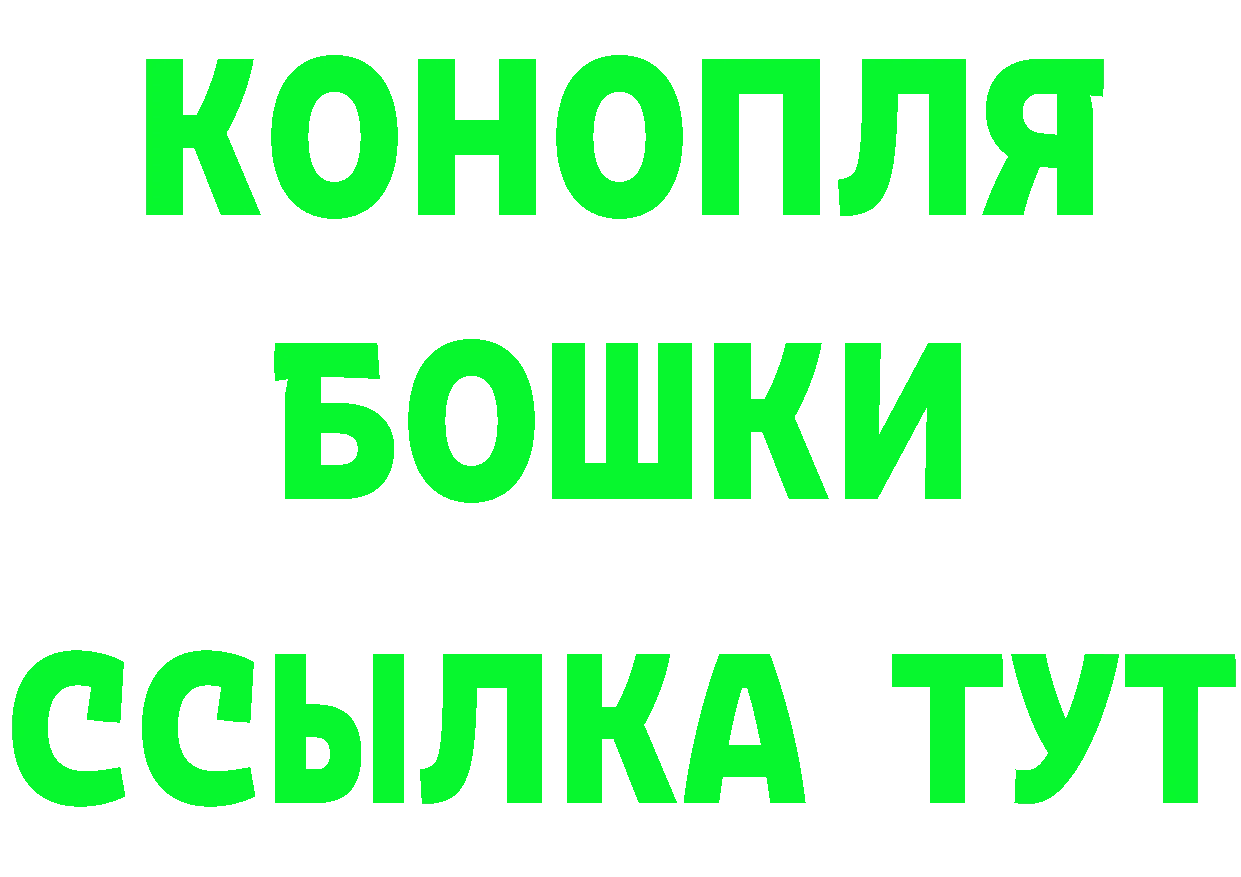 КОНОПЛЯ
БОШКИ
ССЫЛКА ТУТ